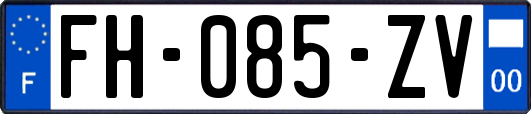 F

FH-085-ZV

00